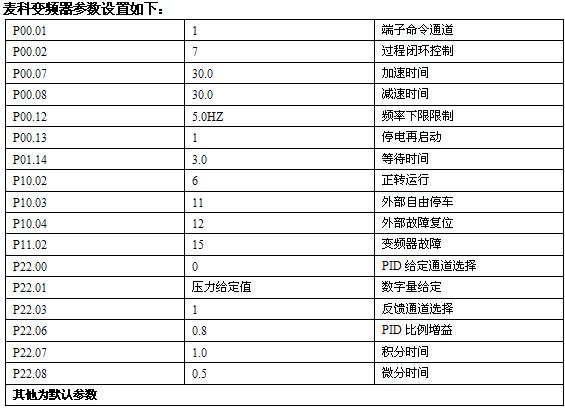 麦科变频器参数设置如下：

| P00.01 | 1 | 端子命令通道 |
|---|---|---|
| P00.02 | 7 | 过程闭环控制 |
| P00.07 | 30.0 | 加速时间 |
| P00.08 | 30.0 | 减速时间 |
| P00.12 | 5.0HZ | 频率下限限制 |
| P00.13 | 1 | 停电再启动 |
| P01.14 | 3.0 | 等待时间 |
| P10.02 | 6 | 正转运行 |
| P10.03 | 11 | 外部自由停车 |
| P10.04 | 12 | 外部故障复位 |
| P11.02 | 15 | 变频器故障 |
| P22.00 | 0 | PID 给定通道选择 |
| P22.01 | 压力给定值 | 数字量给定 |
| P22.03 | 1 | 反馈通道选择 |
| P22.06 | 0.8 | PID 比例增益 |
| P22.07 | 1.0 | 积分时间 |
| P22.08 | 0.5 | 微分时间 |
| 其他为默认参数 | | |